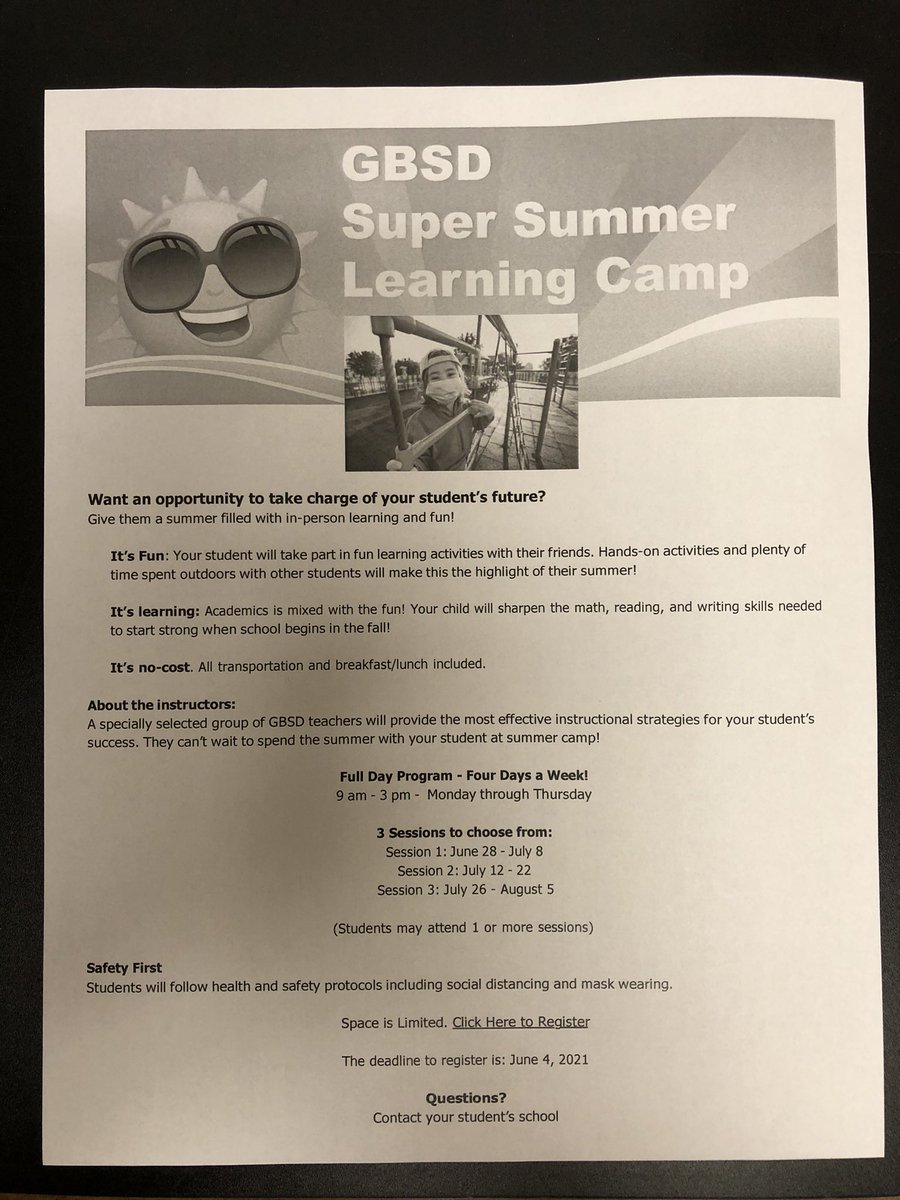 GBSD
Super Summer
Learning Camp

Want an opportunity to take charge of your student's future?
Give them a summer filled with in-person learning and fun!

It's Fun: Your student will take part in fun learning activities with their friends. Hands-on activities and plenty of time spent outdoors with other students will make this the highlight of their summer!

It's learning: Academics is mixed with the fun! Your child will sharpen the math, reading, and writing skills needed to start strong when school begins in the fall!

It's no-cost. All transportation and breakfast/lunch included.

About the instructors:
A specially selected group of GBSD teachers will provide the most effective instructional strategies for your student's success. They can't wait to spend the summer with your student at summer camp!

Full Day Program - Four Days a Week!
9 am - 3 pm - Monday through Thursday

3 Sessions to choose from:
Session 1: June 28 - July 8
Session 2: July 12 - 22
Session 3: July 26 - August 5

(Students may attend 1 or more sessions)

Safety First
Students will follow health and safety protocols including social distancing and mask wearing.

Space is Limited. Click Here to Register

The deadline to register is: June 4, 2021

Questions?
Contact your student's school